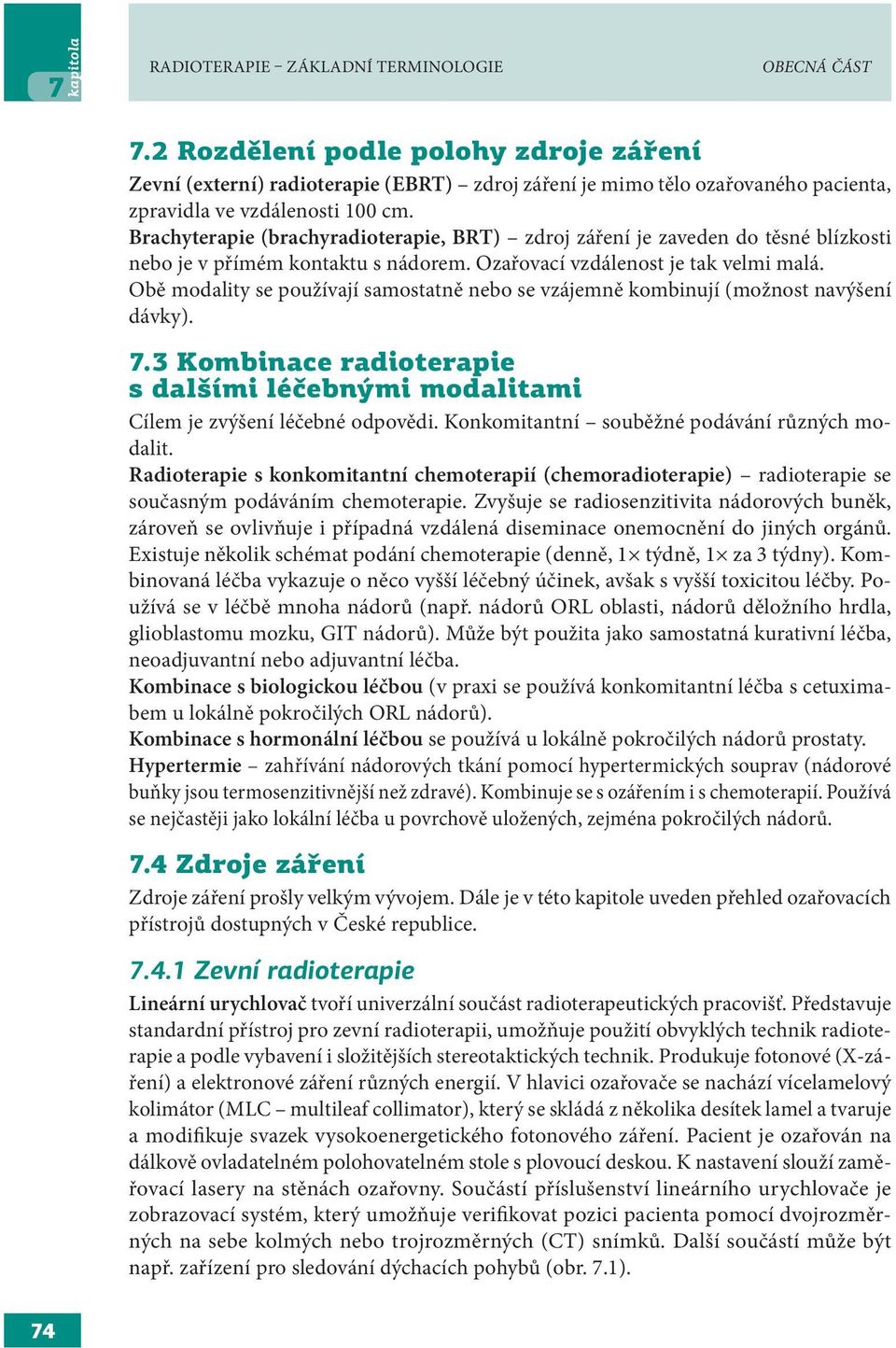 7 kapitola

RADIOTERAPIE – ZÁKLADNÍ TERMINOLOGIE

OBECNÁ ČÁST

7.2 Rozdělení podle polohy zdroje záření

Zevní (externí) radioterapie (EBRT) – zdroj záření je mimo tělo ozařovaného pacienta, zpravidla ve vzdálenosti 100 cm.
Brachyterapie (brachyradioterapie, BRT) – zdroj záření je zaveden do těsné blízkosti nebo je v přímém kontaktu s nádorem. Ozařovací vzdálenost je tak velmi malá.
Obě modality se používají samostatně nebo se vzájemně kombinují (možnost navýšení dávky).

7.3 Kombinace radioterapie s dalšími léčebnými modalitami

Cílem je zvýšení léčebné odpovědi. Konkomitantní – souběžné podávání různých modalit.
Radioterapie s konkomitantní chemoterapií (chemoradioterapie) – radioterapie se současným podáváním chemoterapie. Zvyšuje se radiosenzitivita nádorových buněk, zároveň se ovlivňuje i případná vzdálená diseminace onemocnění do jiných orgánů. Existuje několik schémat podání chemoterapie (denně, 1× týdně, 1× za 3 týdny). Kombinovaná léčba vykazuje o něco vyšší léčebný účinek, avšak s vyšší toxicitou léčby. Používá se v léčbě mnoha nádorů (např. nádorů ORL oblasti, nádorů děložního hrdla, glioblastomu mozku, GIT nádorů). Může být použita jako samostatná kurativní léčba, neoadjuvantní nebo adjuvantní léčba.
Kombinace s biologickou léčbou (v praxi se používá konkomitantní léčba s cetuximabem u lokálně pokročilých ORL nádorů).
Kombinace s hormonální léčbou se používá u lokálně pokročilých nádorů prostaty.
Hypertermie – zahřívání nádorových tkání pomocí hypertermických souprav (nádorové buňky jsou termosenzitivnější než zdravé). Kombinuje se s ozářením i s chemoterapií. Používá se nejčastěji jako lokální léčba u povrchově uložených, zejména pokročilých nádorů.

7.4 Zdroje záření

Zdroje záření prošly velkým vývojem. Dále je v této kapitole uveden přehled ozařovacích přístrojů dostupných v České republice.

7.4.1 Zevní radioterapie

Lineární urychlovač tvoří univerzální součást radioterapeutických pracovišť. Představuje standardní přístroj pro zevní radioterapii, umožňuje použití obvyklých technik radioterapie a podle vybavení i složitějších stereotaktických technik. Produkuje fotonové (X-záření) a elektronové záření různých energií. V hlavici ozařovače se nachází vícelamelový kolimátor (MLC – multileaf collimator), který se skládá z několika desítek lamel a tvaruje a modifikuje svazek vysokoenergetického fotonového záření. Pacient je ozařován na dálkově ovladatelném polohovatelném stole s plovoucí deskou. K nastavení slouží zaměřovací lasery na stěnách ozařovny. Součástí příslušenství lineárního urychlovače je zobrazovací systém, který umožňuje verifikovat pozici pacienta pomocí dvojrozměrných na sebe kolmých nebo trojrozměrných (CT) snímků. Další součástí může být např. zařízení pro sledování dýchacích pohybů (obr. 7.1).

74